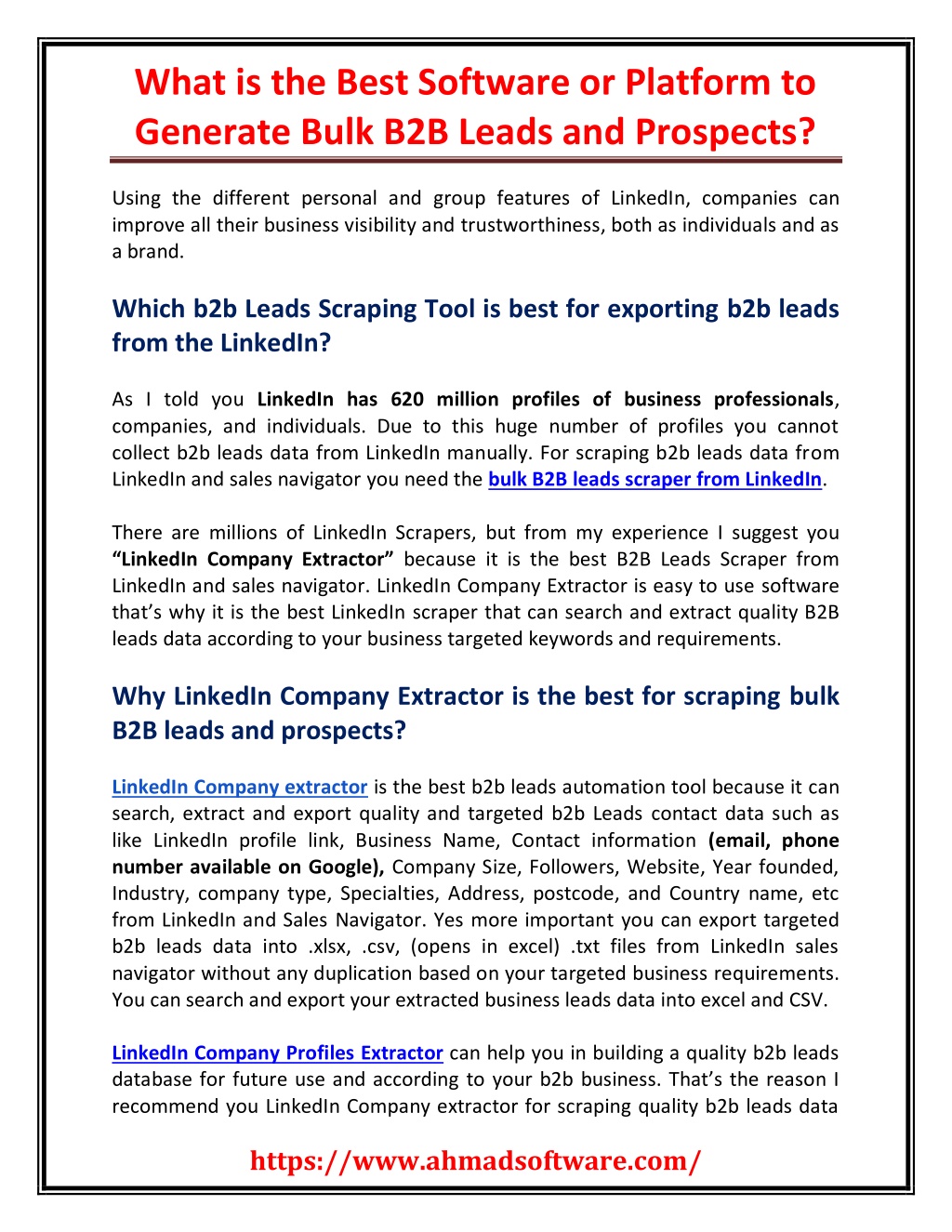 What is the Best Software or Platform to Generate Bulk B2B Leads and Prospects?

Using the different personal and group features of LinkedIn, companies can improve all their business visibility and trustworthiness, both as individuals and as a brand.

Which b2b Leads Scraping Tool is best for exporting b2b leads from the LinkedIn?

As I told you LinkedIn has 620 million profiles of business professionals, companies, and individuals. Due to this huge number of profiles you cannot collect b2b leads data from LinkedIn manually. For scraping b2b leads data from LinkedIn and sales navigator you need the bulk B2B leads scraper from LinkedIn.

There are millions of LinkedIn Scrapers, but from my experience I suggest you "LinkedIn Company Extractor" because it is the best B2B Leads Scraper from LinkedIn and sales navigator. LinkedIn Company Extractor is easy to use software that's why it is the best LinkedIn scraper that can search and extract quality B2B leads data according to your business targeted keywords and requirements.

Why LinkedIn Company Extractor is the best for scraping bulk B2B leads and prospects?

LinkedIn Company extractor is the best b2b leads automation tool because it can search, extract and export quality and targeted b2b Leads contact data such as like LinkedIn profile link, Business Name, Contact information (email, phone number available on Google), Company Size, Followers, Website, Year founded, Industry, company type, Specialties, Address, postcode, and Country name, etc from LinkedIn and Sales Navigator. Yes more important you can export targeted b2b leads data into .xlsx, .csv, (opens in excel) .txt files from LinkedIn sales navigator without any duplication based on your targeted business requirements. You can search and export your extracted business leads data into excel and CSV.

LinkedIn Company Profiles Extractor can help you in building a quality b2b leads database for future use and according to your b2b business. That's the reason I recommend you LinkedIn Company extractor for scraping quality b2b leads data

https://www.ahmadsoftware.com/